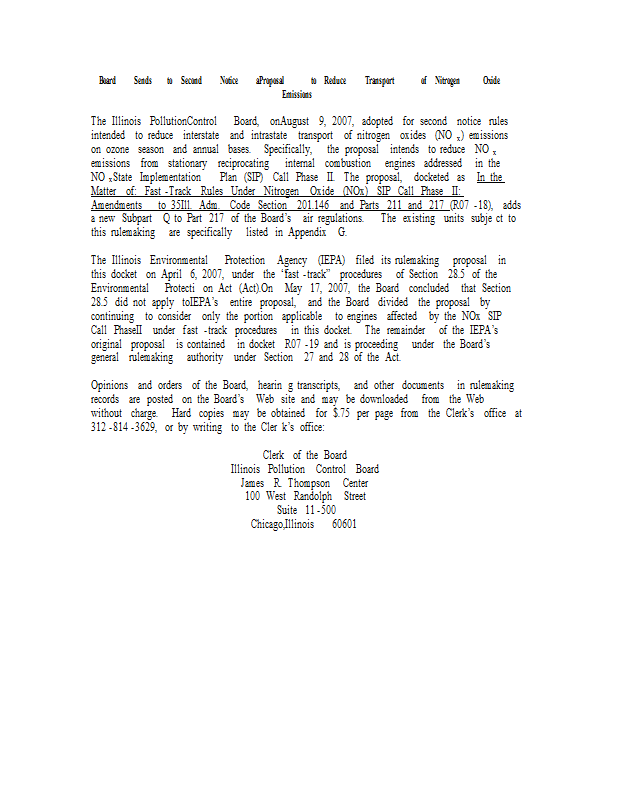 Board Sends to Second Notice aProposal to Reduce Transport of Nitrogen Oxide Emissions

The Illinois PollutionControl Board, onAugust 9, 2007, adopted for second notice rules intended to reduce interstate and intrastate transport of nitrogen oxides (NO $_x$) emissions on ozone season and annual bases. Specifically, the proposal intends to reduce NO $_x$ emissions from stationary reciprocating internal combustion engines addressed in the NO $_x$State Implementation Plan (SIP) Call Phase II. The proposal, docketed as In the Matter of: Fast -Track Rules Under Nitrogen Oxide (NOx) SIP Call Phase II: Amendments to 35Ill. Adm. Code Section 201.146 and Parts 211 and 217 (R07 -18), adds a new Subpart Q to Part 217 of the Board's air regulations. The existing units subje ct to this rulemaking are specifically listed in Appendix G.

The Illinois Environmental Protection Agency (IEPA) filed its rulemaking proposal in this docket on April 6, 2007, under the 'fast -track" procedures of Section 28.5 of the Environmental Protecti on Act (Act).On May 17, 2007, the Board concluded that Section 28.5 did not apply toIEPA's entire proposal, and the Board divided the proposal by continuing to consider only the portion applicable to engines affected by the NOx SIP Call PhaseII under fast -track procedures in this docket. The remainder of the IEPA's original proposal is contained in docket R07 -19 and is proceeding under the Board's general rulemaking authority under Section 27 and 28 of the Act.

Opinions and orders of the Board, hearin g transcripts, and other documents in rulemaking records are posted on the Board's Web site and may be downloaded from the Web without charge. Hard copies may be obtained for $.75 per page from the Clerk's office at 312 -814 -3629, or by writing to the Cler k's office:

Clerk of the Board
Illinois Pollution Control Board
James R. Thompson Center
100 West Randolph Street
Suite 11 -500
Chicago,Illinois 60601